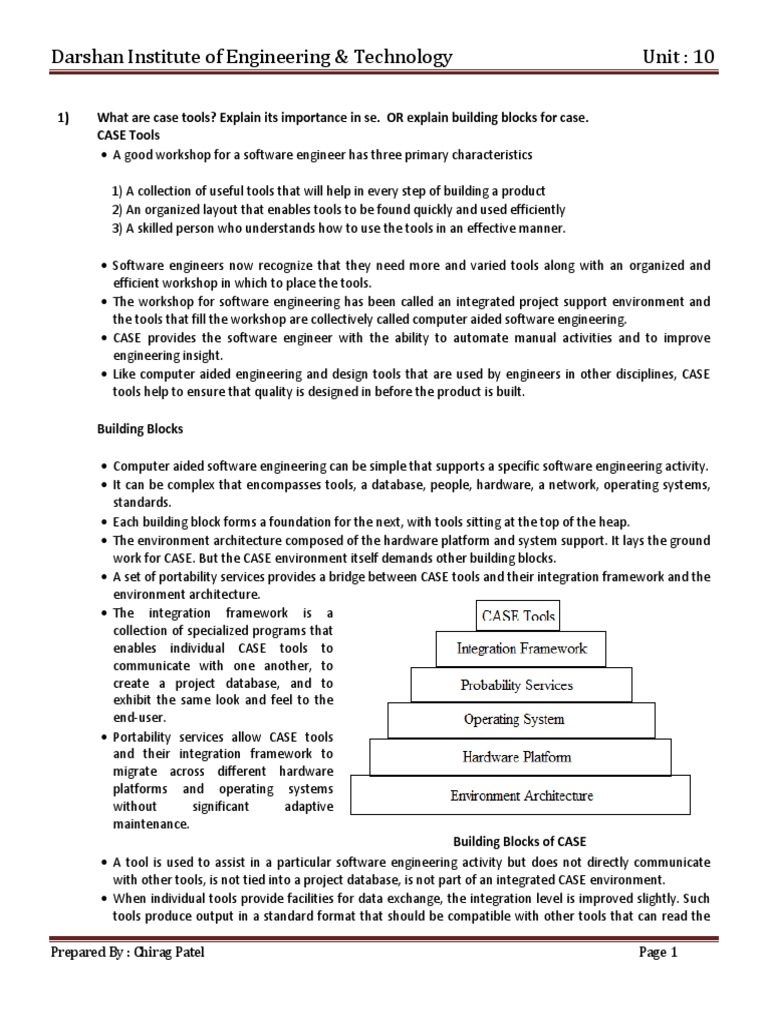 Darshan Institute of Engineering & Technology Unit : 10

1) What are case tools? Explain its importance in se. OR explain building blocks for case.

CASE Tools

• A good workshop for a software engineer has three primary characteristics

1) A collection of useful tools that will help in every step of building a product
2) An organized layout that enables tools to be found quickly and used efficiently
3) A skilled person who understands how to use the tools in an effective manner.

• Software engineers now recognize that they need more and varied tools along with an organized and efficient workshop in which to place the tools.
• The workshop for software engineering has been called an integrated project support environment and the tools that fill the workshop are collectively called computer aided software engineering.
• CASE provides the software engineer with the ability to automate manual activities and to improve engineering insight.
• Like computer aided engineering and design tools that are used by engineers in other disciplines, CASE tools help to ensure that quality is designed in before the product is built.

Building Blocks

• Computer aided software engineering can be simple that supports a specific software engineering activity.
• It can be complex that encompasses tools, a database, people, hardware, a network, operating systems, standards.
• Each building block forms a foundation for the next, with tools sitting at the top of the heap.
• The environment architecture composed of the hardware platform and system support. It lays the ground work for CASE. But the CASE environment itself demands other building blocks.
• A set of portability services provides a bridge between CASE tools and their integration framework and the environment architecture.
• The integration framework is a collection of specialized programs that enables individual CASE tools to communicate with one another, to create a project database, and to exhibit the same look and feel to the end-user.
• Portability services allow CASE tools and their integration framework to migrate across different hardware platforms and operating systems without significant adaptive maintenance.

CASE Tools
Integration Framework
Probability Services
Operating System
Hardware Platform
Environment Architecture

Building Blocks of CASE

• A tool is used to assist in a particular software engineering activity but does not directly communicate with other tools, is not tied into a project database, is not part of an integrated CASE environment.
• When individual tools provide facilities for data exchange, the integration level is improved slightly. Such tools produce output in a standard format that should be compatible with other tools that can read the

Prepared By : Chirag Patel Page 1